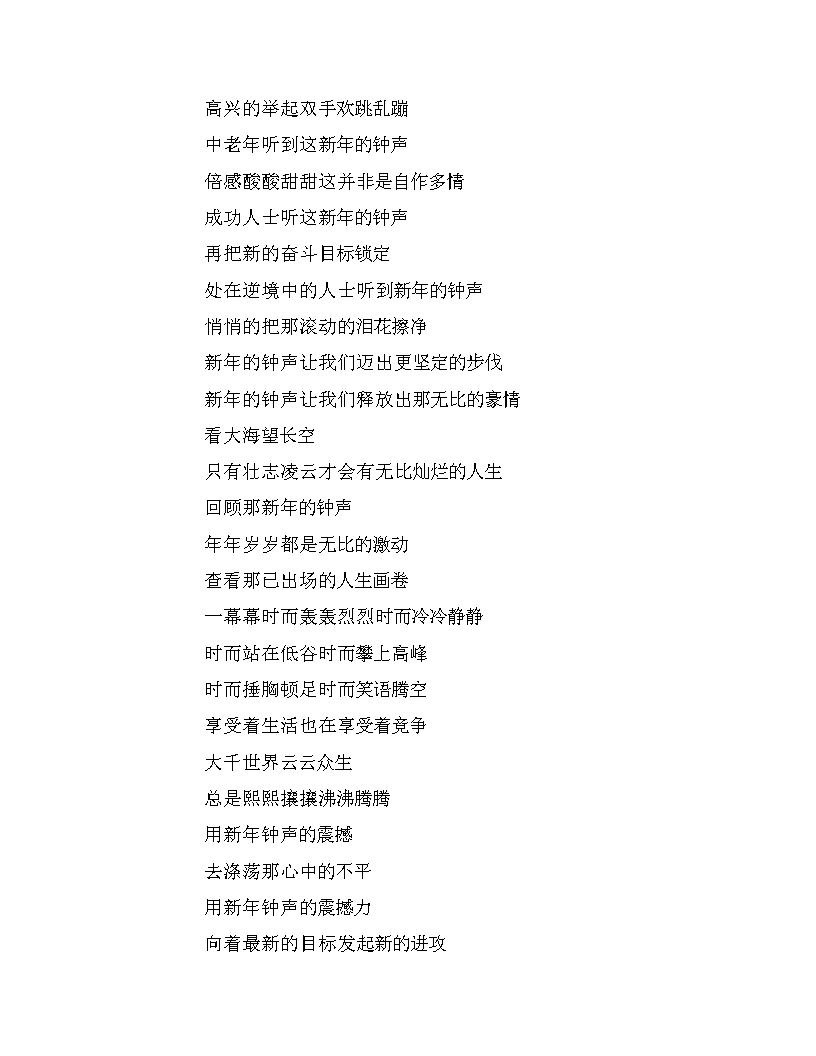 高兴的举起双手欢跳乱蹦
中老年听到这新年的钟声
倍感酸酸甜甜这并非是自作多情
成功人士听这新年的钟声
再把新的奋斗目标锁定
处在逆境中的人士听到新年的钟声
悄悄的把那滚动的泪花擦净
新年的钟声让我们迈出更坚定的步伐
新年的钟声让我们释放出那无比的豪情
看大海望长空
只有壮志凌云才会有无比灿烂的人生
回顾那新年的钟声
年年岁岁都是无比的激动
查看那已出场的人生画卷
一幕幕时而轰轰烈烈时而冷冷静静
时而站在低谷时而攀上高峰
时而捶胸顿足时而笑语腾空
享受着生活也在享受着竞争
大千世界云云众生
总是熙熙攘攘沸沸腾腾
用新年钟声的震撼
去涤荡那心中的不平
用新年钟声的震撼力
向着最新的目标发起新的进攻